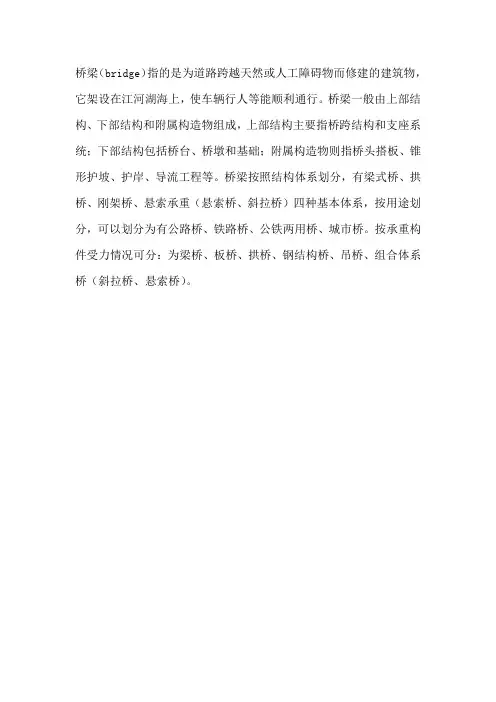 桥梁（bridge）指的是为道路跨越天然或人工障碍物而修建的建筑物，它架设在江河湖海上，使车辆行人等能顺利通行。桥梁一般由上部结构、下部结构和附属构造物组成，上部结构主要指桥跨结构和支座系统；下部结构包括桥台、桥墩和基础；附属构造物则指桥头搭板、锥形护坡、护岸、导流工程等。桥梁按照结构体系划分，有梁式桥、拱桥、刚架桥、悬索承重（悬索桥、斜拉桥）四种基本体系，按用途划分，可以划分为有公路桥、铁路桥、公铁两用桥、城市桥。按承重构件受力情况可分：为梁桥、板桥、拱桥、钢结构桥、吊桥、组合体系桥（斜拉桥、悬索桥）。